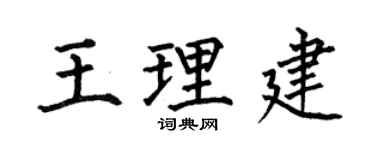 王理建

词典网